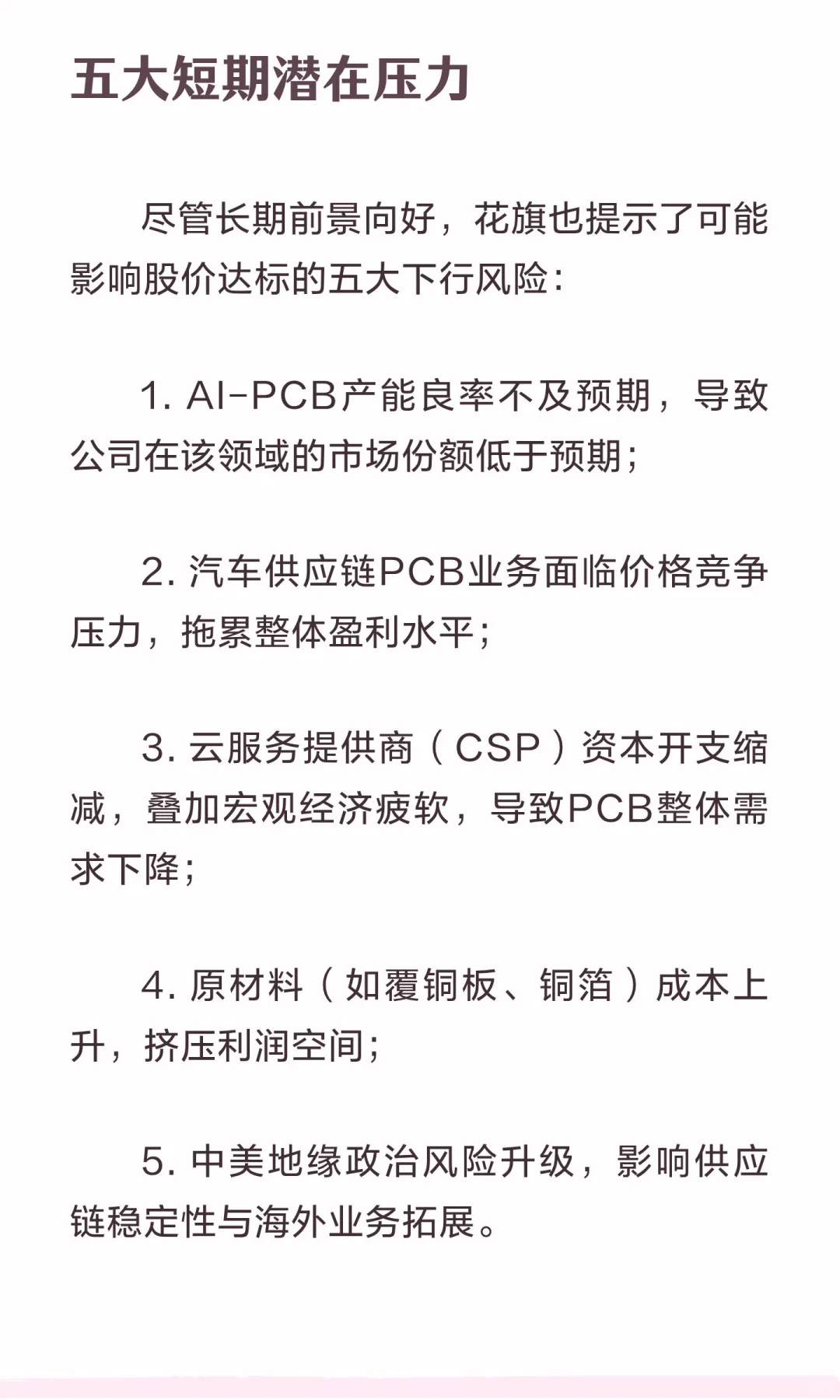 五大短期潜在压力

尽管长期前景向好，花旗也提示了可能影响股价达标的五大下行风险：

1. AI-PCB产能良率不及预期，导致公司在该领域的市场份额低于预期；

2. 汽车供应链PCB业务面临价格竞争压力，拖累整体盈利水平；

3. 云服务提供商（CSP）资本开支缩减，叠加宏观经济疲软，导致PCB整体需求下降；

4. 原材料（如覆铜板、铜箔）成本上升，挤压利润空间；

5. 中美地缘政治风险升级，影响供应链稳定性与海外业务拓展。